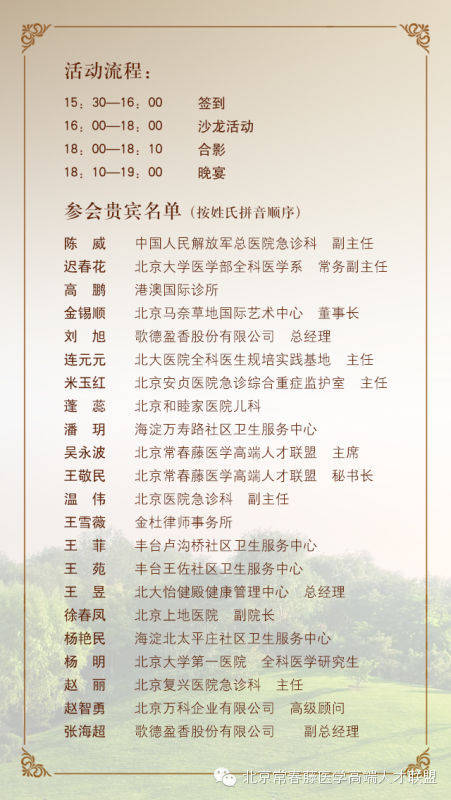 活动流程:

15:30—16:00 签到
16:00—18:00 沙龙活动
18:00—18:10 合影
18:10—19:00 晚宴

参会贵宾名单(按姓氏拼音顺序)

陈 威 中国人民解放军总医院急诊科 副主任
迟春花 北京大学医学部全科医学系 常务副主任
高 鹏 港澳国际诊所
金锡顺 北京马奈草地国际艺术中心 董事长
刘 旭 歌德盈香股份有限公司 总经理
连元元 北大医院全科医生规培实践基地 主任
米玉红 北京安贞医院急诊综合重症监护室 主任
蓬 蕊 北京和睦家医院儿科
潘 玥 海淀万寿路社区卫生服务中心
吴永波 北京常春藤医学高端人才联盟 主席
王敬民 北京常春藤医学高端人才联盟 秘书长
温 伟 北京医院急诊科 副主任
王雪薇 金杜律师事务所
王 菲 丰台卢沟桥社区卫生服务中心
王 苑 丰台王佐社区卫生服务中心
王 昱 北大怡健殿健康管理中心 总经理
徐春凤 北京上地医院 副院长
杨艳民 海淀北太平庄社区卫生服务中心
杨 明 北京大学第一医院 全科医学研究生
赵 丽 北京复兴医院急诊科 主任
赵智勇 北京万科企业有限公司 高级顾问
张海超 歌德盈香股份有限公司 副总经理

北京常春藤医学高端人才联盟